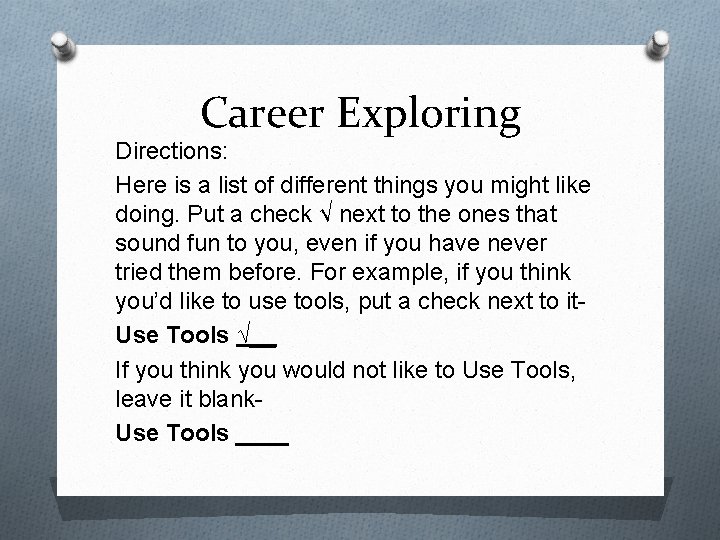 Career Exploring

Directions:

Here is a list of different things you might like doing. Put a check √ next to the ones that sound fun to you, even if you have never tried them before. For example, if you think you'd like to use tools, put a check next to it-

Use Tools √____

If you think you would not like to Use Tools, leave it blank-

Use Tools ____